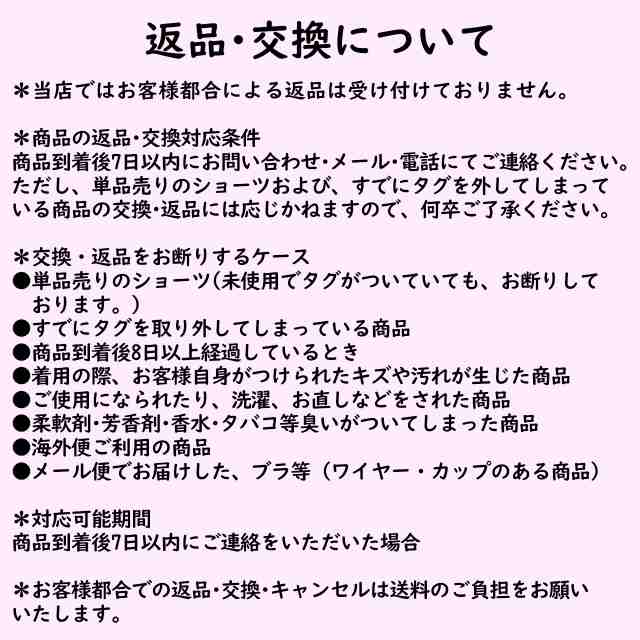 返品･交換について

＊当店ではお客様都合による返品は受け付けておりません。

＊商品の返品･交換対応条件
商品到着後7日以内にお問い合わせ･メール･電話にてご連絡ください。ただし、単品売りのショーツおよび、すでにタグを外してしまっている商品の交換･返品には応じかねますので、何卒ご了承ください。

＊交換・返品をお断りするケース
●単品売りのショーツ(未使用でタグがついていても、お断りしております。)
●すでにタグを取り外してしまっている商品
●商品到着後8日以上経過しているとき
●着用の際、お客様自身がつけられたキズや汚れが生じた商品
●ご使用になられたり、洗濯、お直しなどをされた商品
●柔軟剤･芳香剤･香水･タバコ等臭いがついてしまった商品
●海外便ご利用の商品
●メール便でお届けした、ブラ等（ワイヤー・カップのある商品）

＊対応可能期間
商品到着後7日以内にご連絡をいただいた場合

＊お客様都合での返品･交換･キャンセルは送料のご負担をお願いいたします。